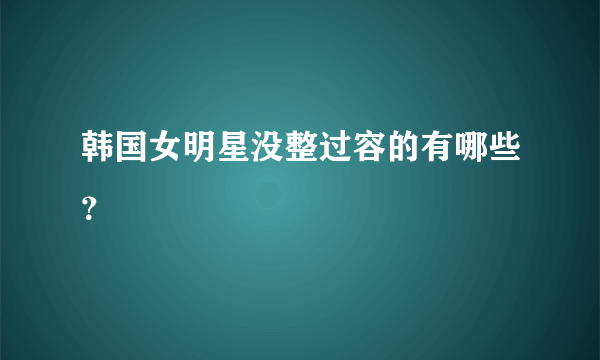 韩国女明星没整过容的有哪些?